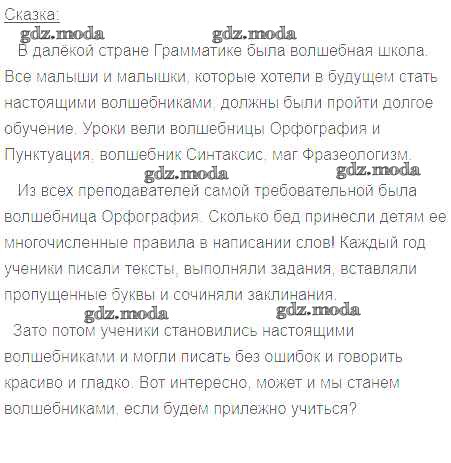 Сказка:

В далёкой стране Грамматике была волшебная школа. Все малыши и малышки, которые хотели в будущем стать настоящими волшебниками, должны были пройти долгое обучение. Уроки вели волшебницы Орфография и Пунктуация, волшебник Синтаксис, маг Фразеологизм.

Из всех преподавателей самой требовательной была волшебница Орфография. Сколько бед принесли детям ее многочисленные правила в написании слов! Каждый год ученики писали тексты, выполняли задания, вставляли пропущенные буквы и сочиняли заклинания.

Зато потом ученики становились настоящими волшебниками и могли писать без ошибок и говорить красиво и гладко. Вот интересно, может и мы станем волшебниками, если будем прилежно учиться?

gdz.moda